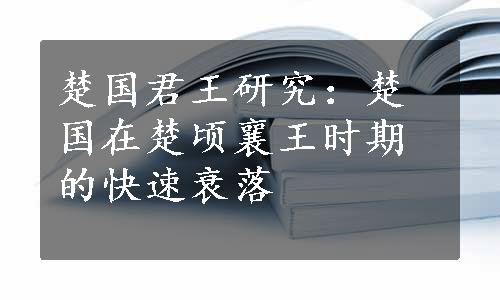 楚国君王研究：楚国在楚顷襄王时期的快速衰落